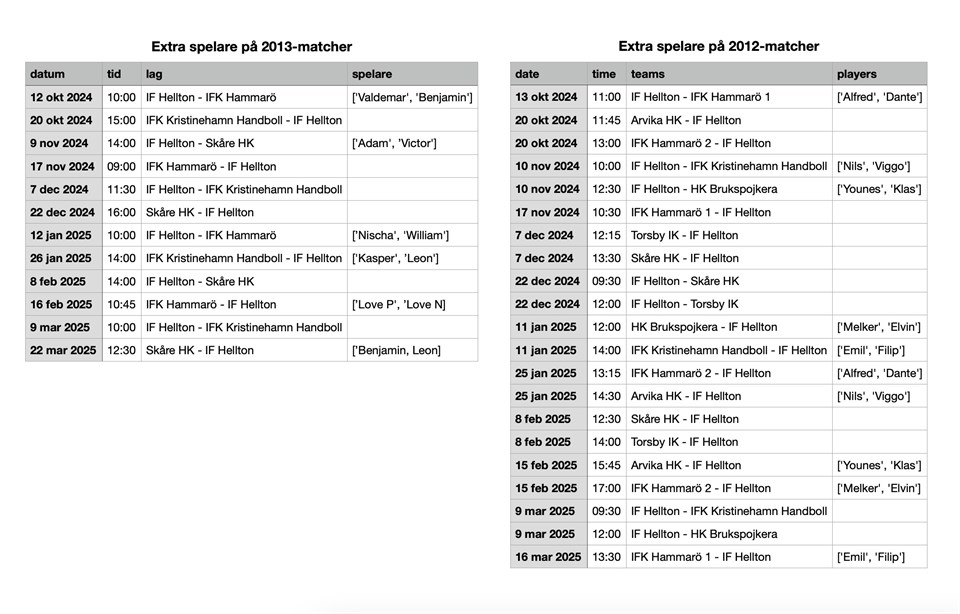 Extra spelare på 2013-matcher

| datum | tid | lag | spelare |
|---|---|---|---|
| 12 okt 2024 | 10:00 | IF Hellton - IFK Hammarö | ['Valdemar', 'Benjamin'] |
| 20 okt 2024 | 15:00 | IFK Kristinehamn Handboll - IF Hellton | |
| 9 nov 2024 | 14:00 | IF Hellton - Skåre HK | ['Adam', 'Victor'] |
| 17 nov 2024 | 09:00 | IFK Hammarö - IF Hellton | |
| 7 dec 2024 | 11:30 | IF Hellton - IFK Kristinehamn Handboll | |
| 22 dec 2024 | 16:00 | Skåre HK - IF Hellton | |
| 12 jan 2025 | 10:00 | IF Hellton - IFK Hammarö | ['Nischa', 'William'] |
| 26 jan 2025 | 14:00 | IFK Kristinehamn Handboll - IF Hellton | ['Kasper', 'Leon'] |
| 8 feb 2025 | 14:00 | IF Hellton - Skåre HK | |
| 16 feb 2025 | 10:45 | IFK Hammarö - IF Hellton | ['Love P', 'Love N] |
| 9 mar 2025 | 10:00 | IF Hellton - IFK Kristinehamn Handboll | |
| 22 mar 2025 | 12:30 | Skåre HK - IF Hellton | ['Benjamin, Leon] |

Extra spelare på 2012-matcher

| date | time | teams | players |
|---|---|---|---|
| 13 okt 2024 | 11:00 | IF Hellton - IFK Hammarö 1 | ['Alfred', 'Dante'] |
| 20 okt 2024 | 11:45 | Arvika HK - IF Hellton | |
| 20 okt 2024 | 13:00 | IFK Hammarö 2 - IF Hellton | |
| 10 nov 2024 | 10:00 | IF Hellton - IFK Kristinehamn Handboll | ['Nils', 'Viggo'] |
| 10 nov 2024 | 12:30 | IF Hellton - HK Brukspojkera | ['Younes', 'Klas'] |
| 17 nov 2024 | 10:30 | IFK Hammarö 1 - IF Hellton | |
| 7 dec 2024 | 12:15 | Torsby IK - IF Hellton | |
| 7 dec 2024 | 13:30 | Skåre HK - IF Hellton | |
| 22 dec 2024 | 09:30 | IF Hellton - Skåre HK | |
| 22 dec 2024 | 12:00 | IF Hellton - Torsby IK | |
| 11 jan 2025 | 12:00 | HK Brukspojkera - IF Hellton | ['Melker', 'Elvin'] |
| 11 jan 2025 | 14:00 | IFK Kristinehamn Handboll - IF Hellton | ['Emil', 'Filip'] |
| 25 jan 2025 | 13:15 | IFK Hammarö 2 - IF Hellton | ['Alfred', 'Dante'] |
| 25 jan 2025 | 14:30 | Arvika HK - IF Hellton | ['Nils', 'Viggo'] |
| 8 feb 2025 | 12:30 | Skåre HK - IF Hellton | |
| 8 feb 2025 | 14:00 | Torsby IK - IF Hellton | |
| 15 feb 2025 | 15:45 | Arvika HK - IF Hellton | ['Younes', 'Klas'] |
| 15 feb 2025 | 17:00 | IFK Hammarö 2 - IF Hellton | ['Melker', 'Elvin'] |
| 9 mar 2025 | 09:30 | IF Hellton - IFK Kristinehamn Handboll | |
| 9 mar 2025 | 12:00 | IF Hellton - HK Brukspojkera | |
| 16 mar 2025 | 13:30 | IFK Hammarö 1 - IF Hellton | ['Emil', 'Filip'] |